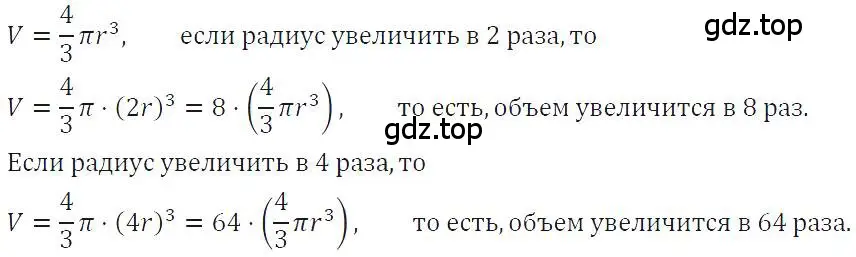 $V = \frac{4}{3}\pi r^3$, если радиус увеличить в 2 раза, то

gdz.top

$V = \frac{4}{3}\pi \cdot (2r)^3 = 8 \cdot \left(\frac{4}{3}\pi r^3\right)$, то есть, объем увеличится в 8 раз.

gdz.top

Если радиус увеличить в 4 раза, то

$V = \frac{4}{3}\pi \cdot (4r)^3 = 64 \cdot \left(\frac{4}{3}\pi r^3\right)$, то есть, объем увеличится в 64 раза.